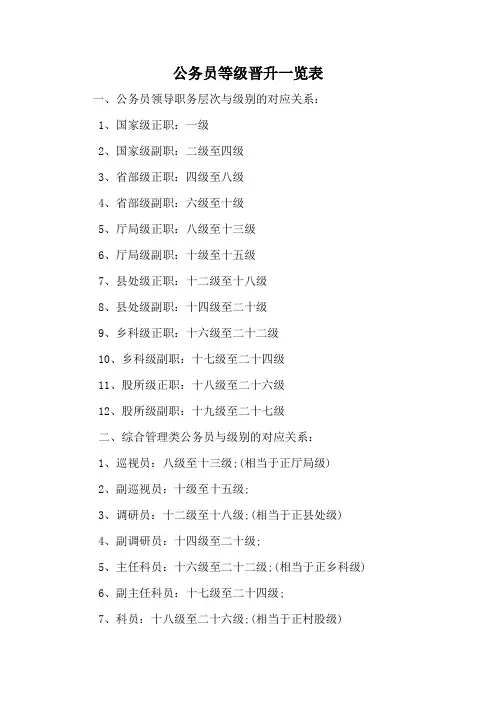 公务员等级晋升一览表

一、公务员领导职务层次与级别的对应关系：

1、国家级正职：一级

2、国家级副职：二级至四级

3、省部级正职：四级至八级

4、省部级副职：六级至十级

5、厅局级正职：八级至十三级

6、厅局级副职：十级至十五级

7、县处级正职：十二级至十八级

8、县处级副职：十四级至二十级

9、乡科级正职：十六级至二十二级

10、乡科级副职：十七级至二十四级

11、股所级正职：十八级至二十六级

12、股所级副职：十九级至二十七级

二、综合管理类公务员与级别的对应关系：

1、巡视员：八级至十三级;(相当于正厅局级)

2、副巡视员：十级至十五级;

3、调研员：十二级至十八级;(相当于正县处级)

4、副调研员：十四级至二十级;

5、主任科员：十六级至二十二级;(相当于正乡科级)

6、副主任科员：十七级至二十四级;

7、科员：十八级至二十六级;(相当于正村股级)